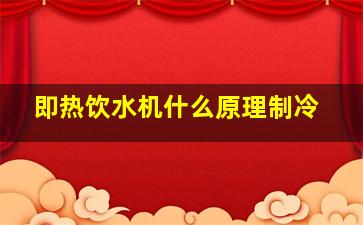 即热饮水机什么原理制冷